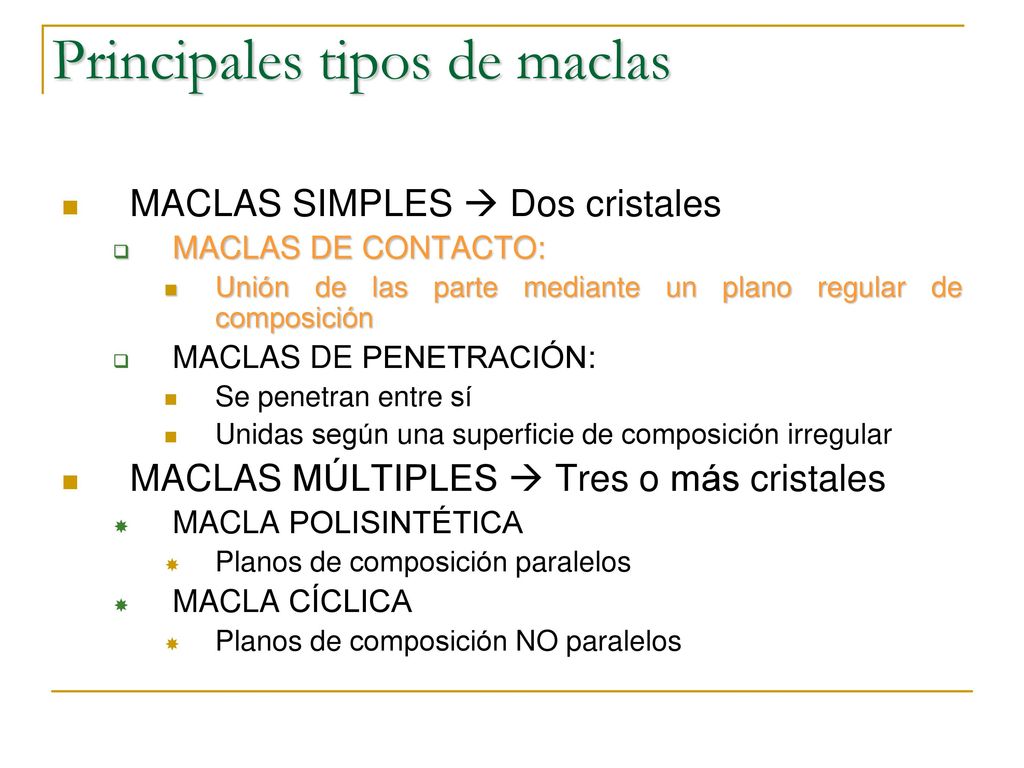 Principales tipos de maclas

MACLAS SIMPLES → Dos cristales

MACLAS DE CONTACTO:

Unión de las parte mediante un plano regular de composición

MACLAS DE PENETRACIÓN:

Se penetran entre sí

Unidas según una superficie de composición irregular

MACLAS MÚLTIPLES → Tres o más cristales

MACLA POLISINTÉTICA

Planos de composición paralelos

MACLA CÍCLICA

Planos de composición NO paralelos